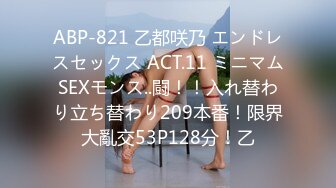 ABP-821 乙都咲乃 エンドレスセックス ACT.11 ミニマムSEXモンス..闘！！入れ替わり立ち替わり209本番！限界大亂交53P128分！乙